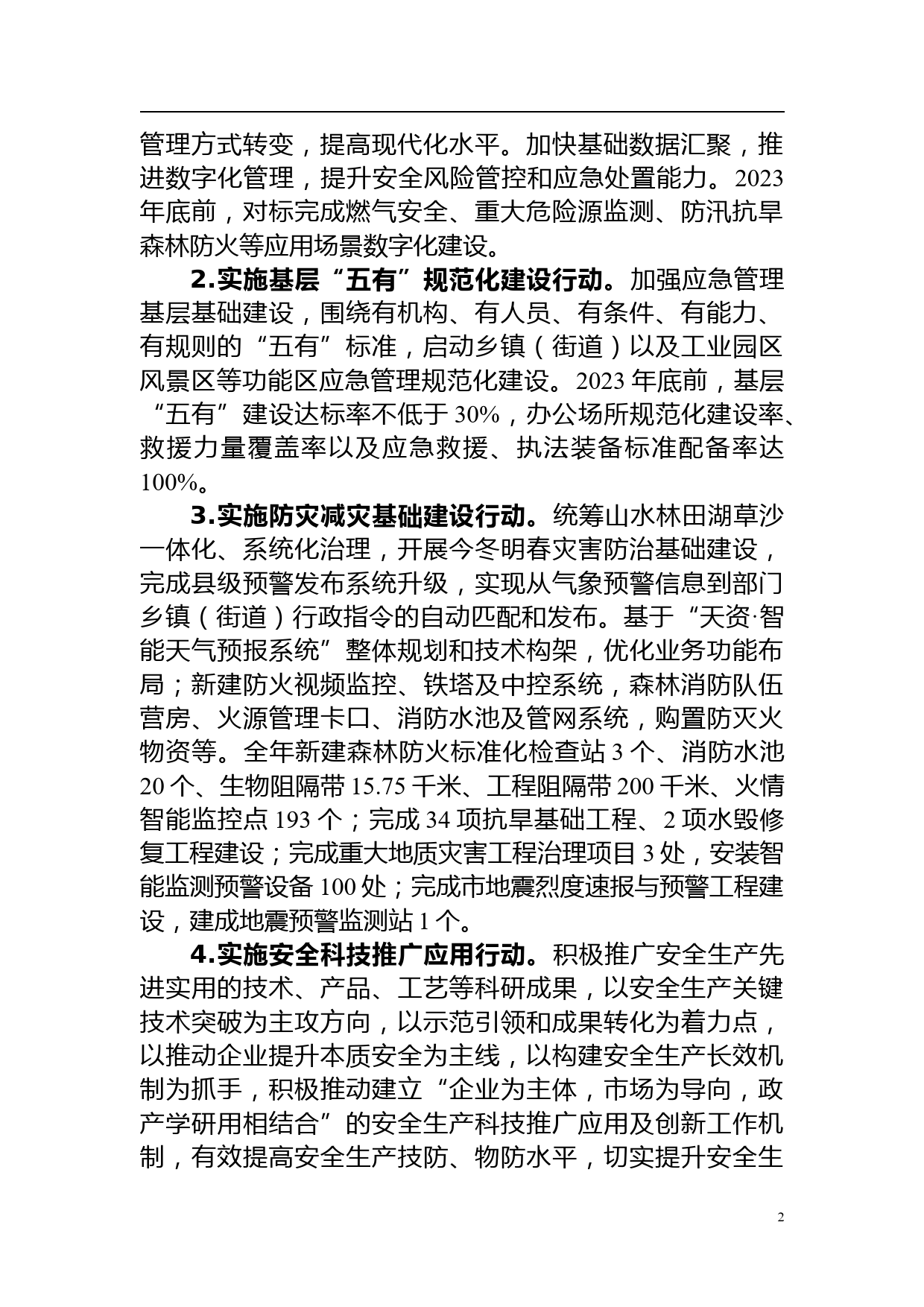 管理方式转变，提高现代化水平。加快基础数据汇聚，推进数字化管理，提升安全风险管控和应急处置能力。2023年底前，对标完成燃气安全、重大危险源监测、防汛抗旱森林防火等应用场景数字化建设。

2.实施基层“五有”规范化建设行动。加强应急管理基层基础建设，围绕有机构、有人员、有条件、有能力、有规则的“五有”标准，启动乡镇（街道）以及工业园区风景区等功能区应急管理规范化建设。2023年底前，基层“五有”建设达标率不低于30%，办公场所规范化建设率、救援力量覆盖率以及应急救援、执法装备标准配备率达100%。

3.实施防灾减灾基础建设行动。统筹山水林田湖草沙一体化、系统化治理，开展今冬明春灾害防治基础建设，完成县级预警发布系统升级，实现从气象预警信息到部门乡镇（街道）行政指令的自动匹配和发布。基于“天资·智能天气预报系统”整体规划和技术构架，优化业务功能布局；新建防火视频监控、铁塔及中控系统，森林消防队伍营房、火源管理卡口、消防水池及管网系统，购置防灭火物资等。全年新建森林防火标准化检查站3个、消防水池20个、生物阻隔带15.75千米、工程阻隔带200千米、火情智能监控点193个；完成34项抗旱基础工程、2项水毁修复工程建设；完成重大地质灾害工程治理项目3处，安装智能监测预警设备100处；完成市地震烈度速报与预警工程建设，建成地震预警监测站1个。

4.实施安全科技推广应用行动。积极推广安全生产先进实用的技术、产品、工艺等科研成果，以安全生产关键技术突破为主攻方向，以示范引领和成果转化为着力点，以推动企业提升本质安全为主线，以构建安全生产长效机制为抓手，积极推动建立“企业为主体，市场为导向，政产学研用相结合”的安全生产科技推广应用及创新工作机制，有效提高安全生产技防、物防水平，切实提升安全生

2